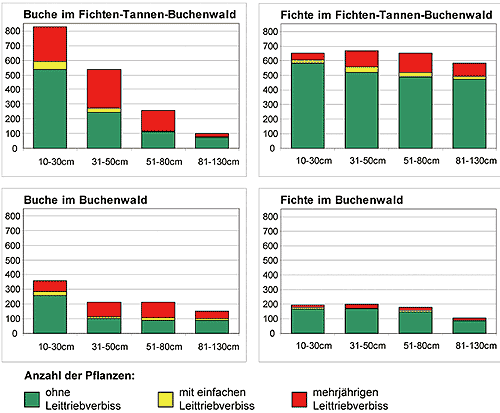 Buche im Fichten-Tannen-Buchenwald

800
700
600
500
400
300
200
100
0

10-30cm 31-50cm 51-80cm 81-130cm

Fichte im Fichten-Tannen-Buchenwald

800
700
600
500
400
300
200
100
0

10-30cm 31-50cm 51-80cm 81-130cm

Buche im Buchenwald

800
700
600
500
400
300
200
100
0

10-30cm 31-50cm 51-80cm 81-130cm

Fichte im Buchenwald

800
700
600
500
400
300
200
100
0

10-30cm 31-50cm 51-80cm 81-130cm

Anzahl der Pflanzen:

ohne Leittriebverbiss

mit einfachen Leittriebverbiss

mehrjährigen Leittriebverbiss